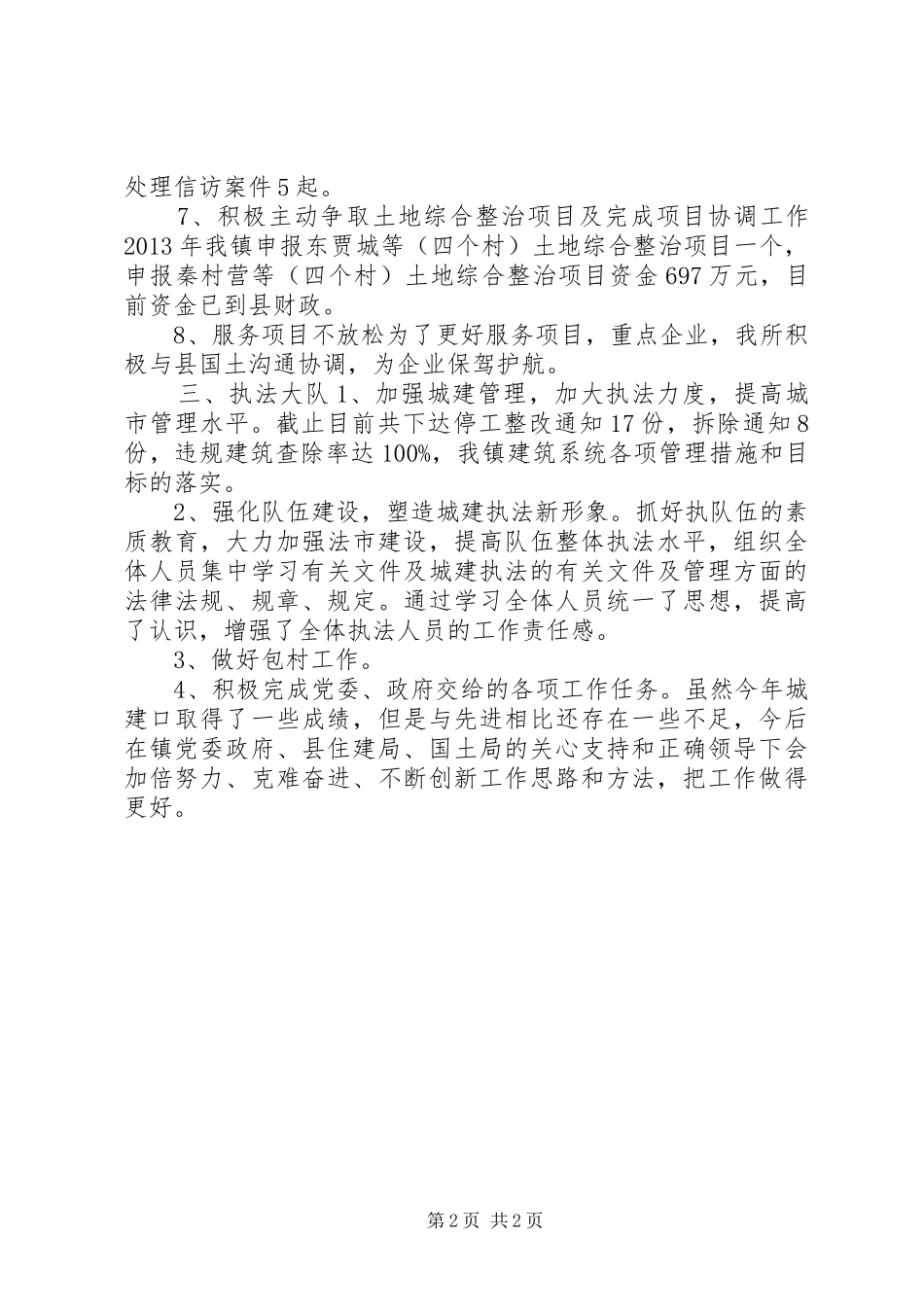 处理信访案件5起。

7、积极主动争取土地综合整治项目及完成项目协调工作2013年我镇申报东贾城等（四个村）土地综合整治项目一个，申报秦村营等（四个村）土地综合整治项目资金697万元，目前资金已到县财政。

8、服务项目不放松为了更好服务项目，重点企业，我所积极与县国土沟通协调，为企业保驾护航。

三、执法大队1、加强城建管理，加大执法力度，提高城市管理水平。截止目前共下达停工整改通知17份，拆除通知8份，违规建筑查除率达100%，我镇建筑系统各项管理措施和目标的落实。

2、强化队伍建设，塑造城建执法新形象。抓好执队伍的素质教育，大力加强法市建设，提高队伍整体执法水平，组织全体人员集中学习有关文件及城建执法的有关文件及管理方面的法律法规、规章、规定。通过学习全体人员统一了思想，提高了认识，增强了全体执法人员的工作责任感。

3、做好包村工作。

4、积极完成党委、政府交给的各项工作任务。虽然今年城建口取得了一些成绩，但是与先进相比还存在一些不足，今后在镇党委政府、县住建局、国土局的关心支持和正确领导下会加倍努力、克难奋进、不断创新工作思路和方法，把工作做得更好。

第2页 共2页